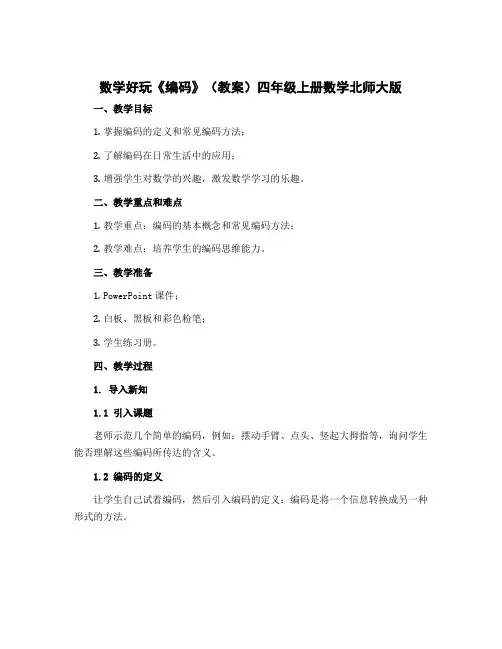 数学好玩《编码》（教案）四年级上册数学北师大版

一、教学目标

1. 掌握编码的定义和常见编码方法；

2. 了解编码在日常生活中的应用；

3. 增强学生对数学的兴趣，激发数学学习的乐趣。

二、教学重点和难点

1. 教学重点：编码的基本概念和常见编码方法；

2. 教学难点：培养学生的编码思维能力。

三、教学准备

1. PowerPoint 课件；

2. 白板、黑板和彩色粉笔；

3. 学生练习册。

四、教学过程

1. 导入新知

1.1 引入课题

老师示范几个简单的编码，例如：摆动手臂、点头、竖起大拇指等，询问学生能否理解这些编码所传达的含义。

1.2 编码的定义

让学生自己试着编码，然后引入编码的定义：编码是将一个信息转换成另一种形式的方法。